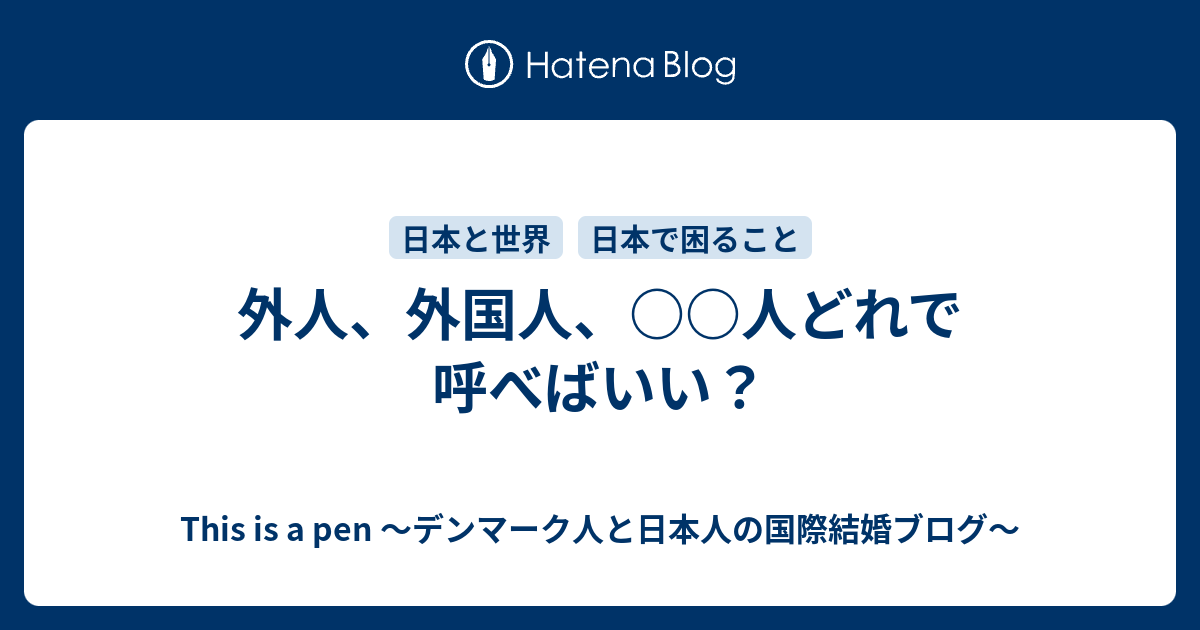 Hatena Blog

日本と世界

日本で困ること

外人、外国人、○○人どれで呼べばいい？

This is a pen 〜デンマーク人と日本人の国際結婚ブログ〜